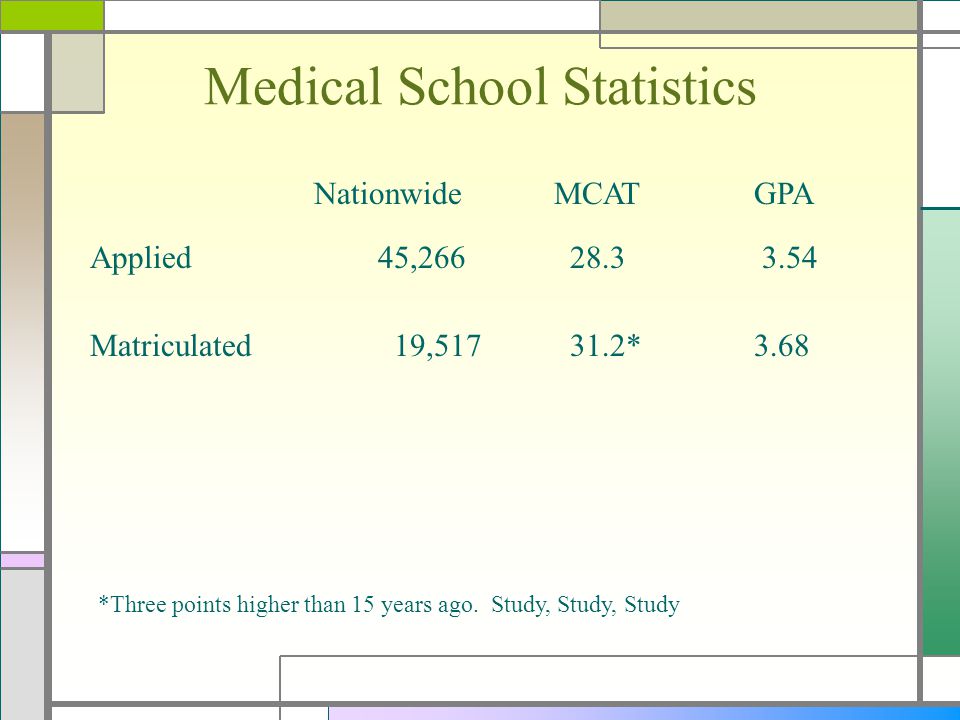 Medical School Statistics

|  | Nationwide | MCAT | GPA |
|---|---|---|---|
| Applied | 45,266 | 28.3 | 3.54 |
| Matriculated | 19,517 | 31.2* | 3.68 |

*Three points higher than 15 years ago. Study, Study, Study